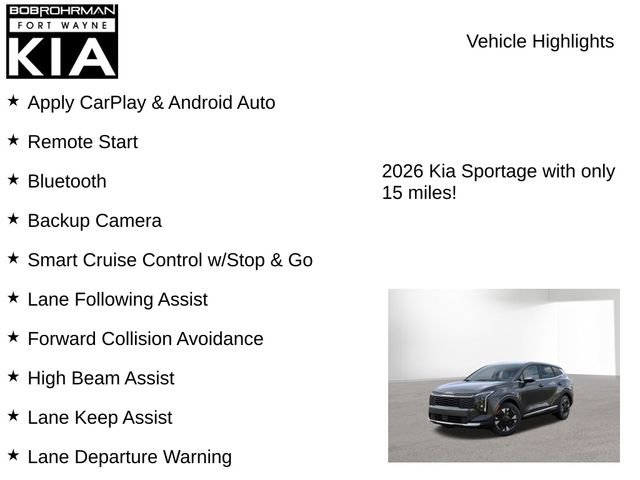 BOBROHRMAN
FORT WAYNE
KIA

Vehicle Highlights

★ Apply CarPlay & Android Auto

★ Remote Start

★ Bluetooth

★ Backup Camera

★ Smart Cruise Control w/Stop & Go

★ Lane Following Assist

★ Forward Collision Avoidance

★ High Beam Assist

★ Lane Keep Assist

★ Lane Departure Warning

2026 Kia Sportage with only 15 miles!